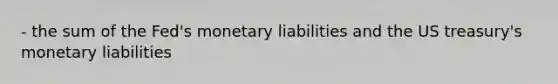 - the sum of the Fed's monetary liabilities and the US treasury's monetary liabilities